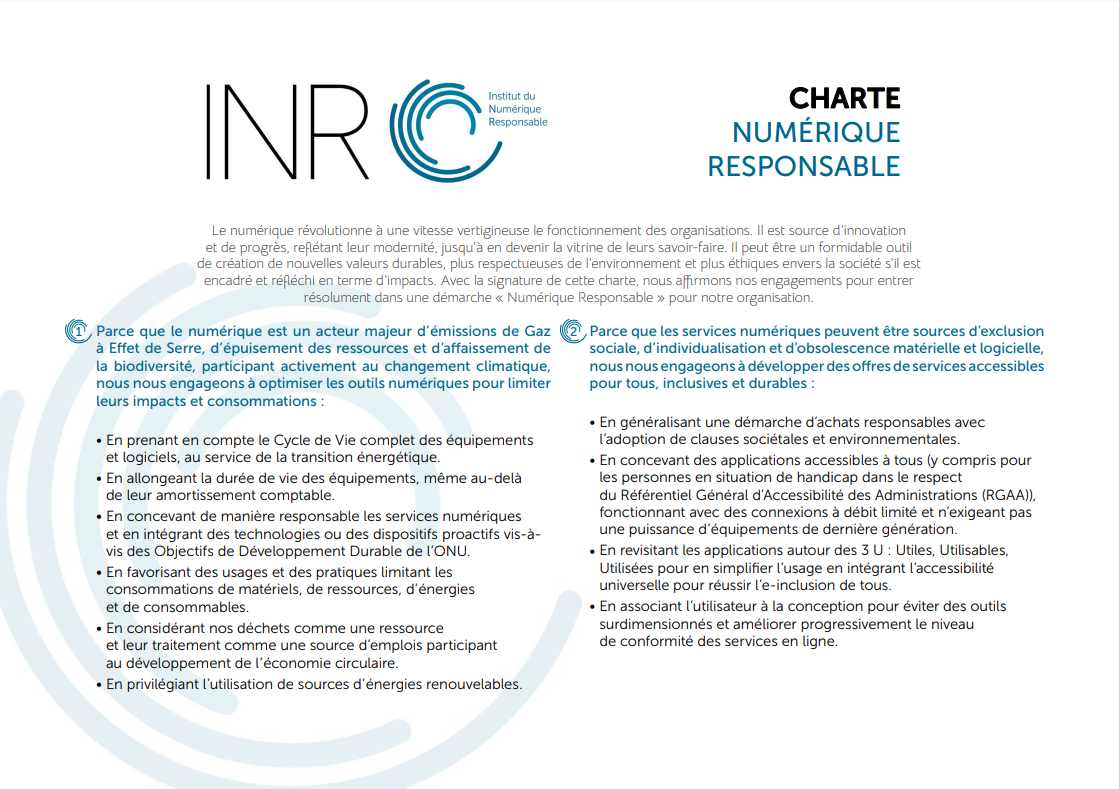 INR Institut du Numérique Responsable

CHARTE
NUMÉRIQUE
RESPONSABLE

Le numérique révolutionne à une vitesse vertigineuse le fonctionnement des organisations. Il est source d'innovation et de progrès, reflétant leur modernité, jusqu'à en devenir la vitrine de leurs savoir-faire. Il peut être un formidable outil de création de nouvelles valeurs durables, plus respectueuses de l'environnement et plus éthiques envers la société s'il est encadré et réfléchi en terme d'impacts. Avec la signature de cette charte, nous affirmons nos engagements pour entrer résolument dans une démarche « Numérique Responsable » pour notre organisation.

1 Parce que le numérique est un acteur majeur d'émissions de Gaz à Effet de Serre, d'épuisement des ressources et d'affaissement de la biodiversité, participant activement au changement climatique, nous nous engageons à optimiser les outils numériques pour limiter leurs impacts et consommations :

• En prenant en compte le Cycle de Vie complet des équipements et logiciels, au service de la transition énergétique.
• En allongeant la durée de vie des équipements, même au-delà de leur amortissement comptable.
• En concevant de manière responsable les services numériques et en intégrant des technologies ou des dispositifs proactifs vis-à-vis des Objectifs de Développement Durable de l'ONU.
• En favorisant des usages et des pratiques limitant les consommations de matériels, de ressources, d'énergies et de consommables.
• En considérant nos déchets comme une ressource et leur traitement comme une source d'emplois participant au développement de l'économie circulaire.
• En privilégiant l'utilisation de sources d'énergies renouvelables.

2 Parce que les services numériques peuvent être sources d'exclusion sociale, d'individualisation et d'obsolescence matérielle et logicielle, nous nous engageons à développer des offres de services accessibles pour tous, inclusives et durables :

• En généralisant une démarche d'achats responsables avec l'adoption de clauses sociétales et environnementales.
• En concevant des applications accessibles à tous (y compris pour les personnes en situation de handicap dans le respect du Référentiel Général d'Accessibilité des Administrations (RGAA)), fonctionnant avec des connexions à débit limité et n'exigeant pas une puissance d'équipements de dernière génération.
• En revisitant les applications autour des 3 U : Utiles, Utilisables, Utilisées pour en simplifier l'usage en intégrant l'accessibilité universelle pour réussir l'e-inclusion de tous.
• En associant l'utilisateur à la conception pour éviter des outils surdimensionnés et améliorer progressivement le niveau de conformité des services en ligne.